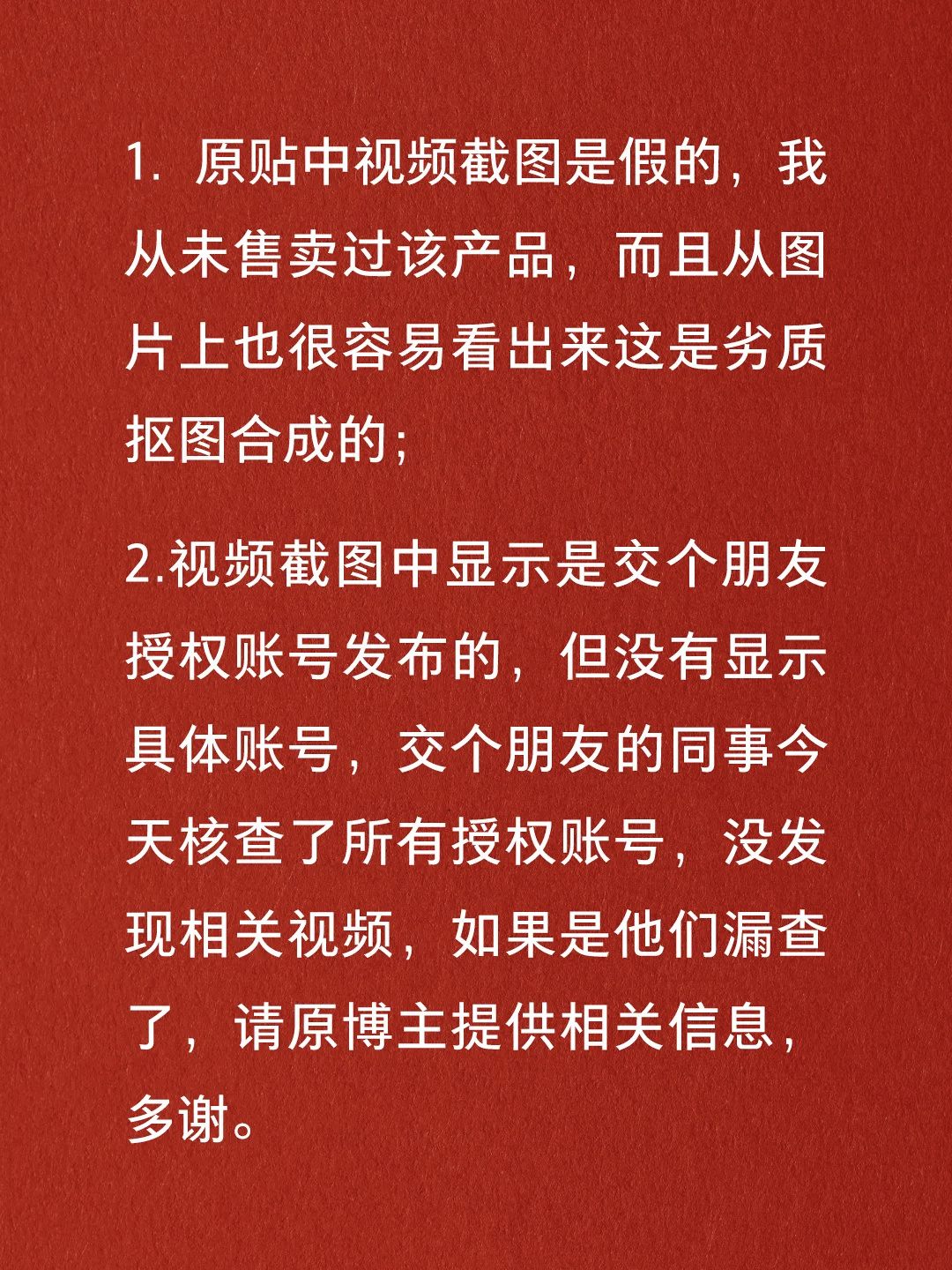 1. 原贴中视频截图是假的，我从未售卖过该产品，而且从图片上也很容易看出来这是劣质抠图合成的；

2.视频截图中显示是交个朋友授权账号发布的，但没有显示具体账号，交个朋友的同事今天核查了所有授权账号，没发现相关视频，如果是他们漏查了，请原博主提供相关信息，多谢。